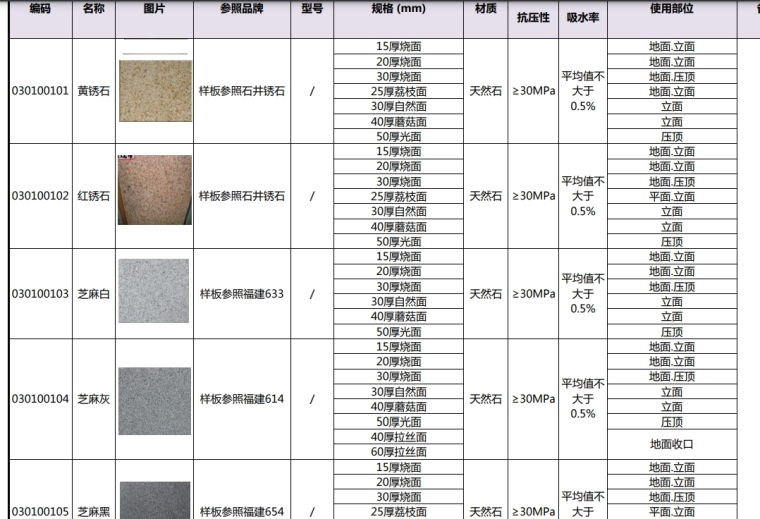 | 编码 | 名称 | 图片 | 参照品牌 | 型号 | 规格 (mm) | 材质 | 抗压性 | 吸水率 | 使用部位 |
|---|---|---|---|---|---|---|---|---|---|
| 030100101 | 黄锈石 | | 样板参照石井锈石 | / | 15厚烧面 | 天然石 | ≥30MPa | 平均值不大于0.5% | 地面.立面 |
| | | | | | 20厚烧面 | | | | 地面.立面 |
| | | | | | 30厚烧面 | | | | 地面.压顶 |
| | | | | | 25厚荔枝面 | | | | 地面.立面 |
| | | | | | 30厚自然面 | | | | 立面 |
| | | | | | 40厚蘑菇面 | | | | 立面 |
| | | | | | 50厚光面 | | | | 压顶 |
| 030100102 | 红锈石 | | 样板参照石井锈石 | / | 15厚烧面 | 天然石 | ≥30MPa | 平均值不大于0.5% | 地面.立面 |
| | | | | | 20厚烧面 | | | | 地面.立面 |
| | | | | | 30厚烧面 | | | | 地面.压顶 |
| | | | | | 25厚荔枝面 | | | | 平面.立面 |
| | | | | | 30厚自然面 | | | | 立面 |
| | | | | | 40厚蘑菇面 | | | | 立面 |
| | | | | | 50厚光面 | | | | 压顶 |
| 030100103 | 芝麻白 | | 样板参照福建633 | / | 15厚烧面 | 天然石 | ≥30MPa | 平均值不大于0.5% | 地面.立面 |
| | | | | | 20厚烧面 | | | | 地面.立面 |
| | | | | | 30厚烧面 | | | | 地面.压顶 |
| | | | | | 30厚自然面 | | | | 立面 |
| | | | | | 40厚蘑菇面 | | | | 立面 |
| | | | | | 50厚光面 | | | | 压顶 |
| 030100104 | 芝麻灰 | | 样板参照福建614 | / | 15厚烧面 | 天然石 | ≥30MPa | 平均值不大于0.5% | 地面.立面 |
| | | | | | 20厚烧面 | | | | 地面.立面 |
| | | | | | 30厚烧面 | | | | 地面.压顶 |
| | | | | | 30厚自然面 | | | | 立面 |
| | | | | | 40厚蘑菇面 | | | | 立面 |
| | | | | | 50厚光面 | | | | 压顶 |
| | | | | | 40厚拉丝面 | | | | 地面收口 |
| | | | | | 60厚拉丝面 | | | | |
| 030100105 | 芝麻黑 | | 样板参照福建654 | / | 15厚烧面 | 天然石 | ≥30MPa | 平均值不大于 | 地面.立面 |
| | | | | | 20厚烧面 | | | | 地面.立面 |
| | | | | | 30厚烧面 | | | | 地面.压顶 |
| | | | | | 25厚荔枝面 | | | | 平面.立面 |